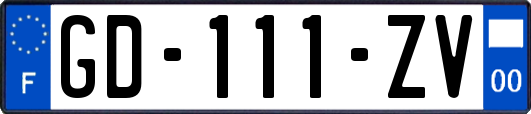 F

GD-111-ZV

00